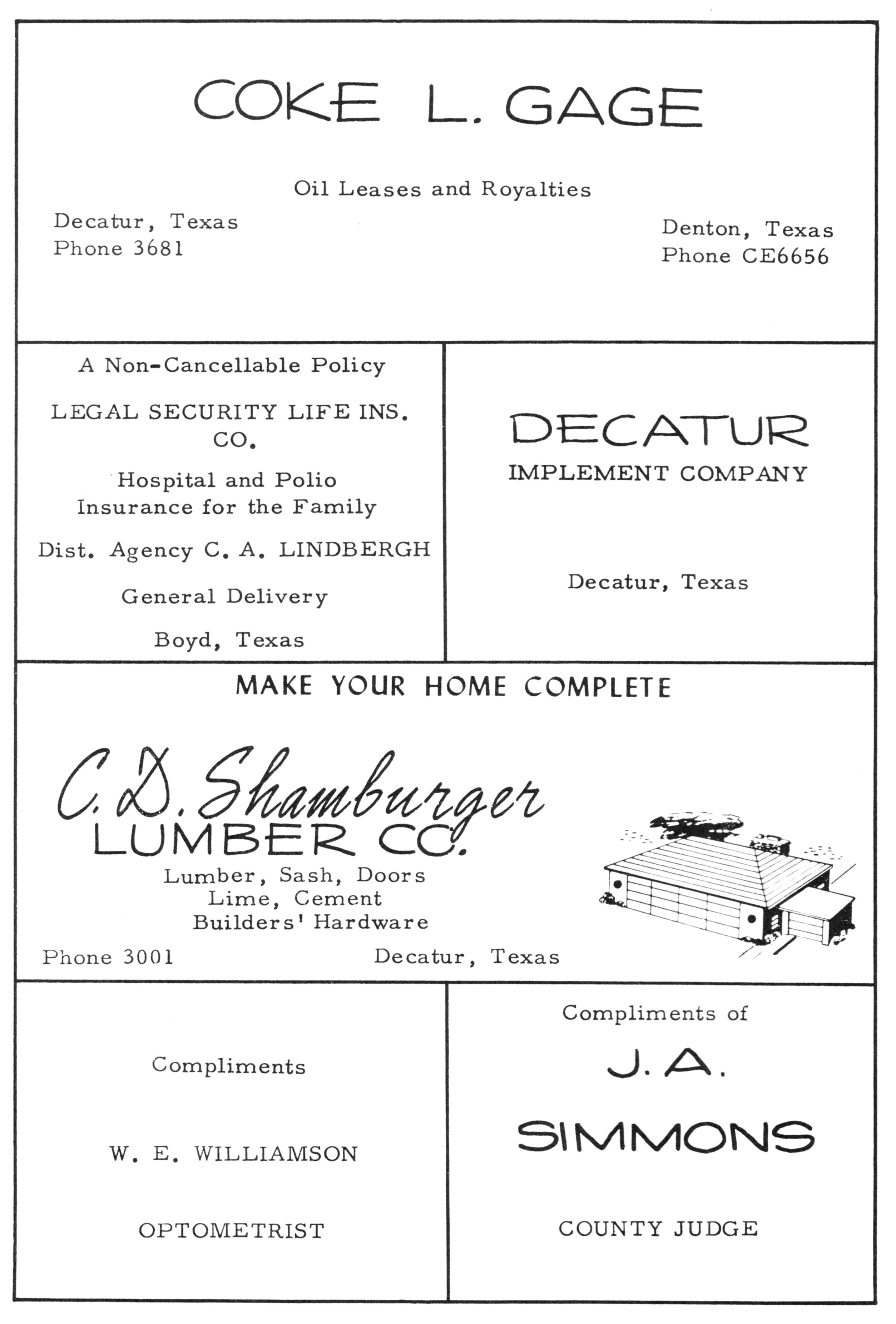 COKE L. GAGE

Oil Leases and Royalties

Decatur, Texas
Phone 3681

Denton, Texas
Phone CE6656

A Non-Cancellable Policy

LEGAL SECURITY LIFE INS. CO.

Hospital and Polio Insurance for the Family

Dist. Agency C. A. LINDBERGH

General Delivery

Boyd, Texas

DECATUR
IMPLEMENT COMPANY

Decatur, Texas

MAKE YOUR HOME COMPLETE

C. D. Shamburger
LUMBER CO.

Lumber, Sash, Doors
Lime, Cement
Builders' Hardware

Phone 3001

Decatur, Texas

Compliments

W. E. WILLIAMSON

OPTOMETRIST

Compliments of

J. A.

SIMMONS

COUNTY JUDGE